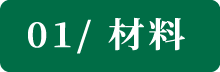 01/ 材料